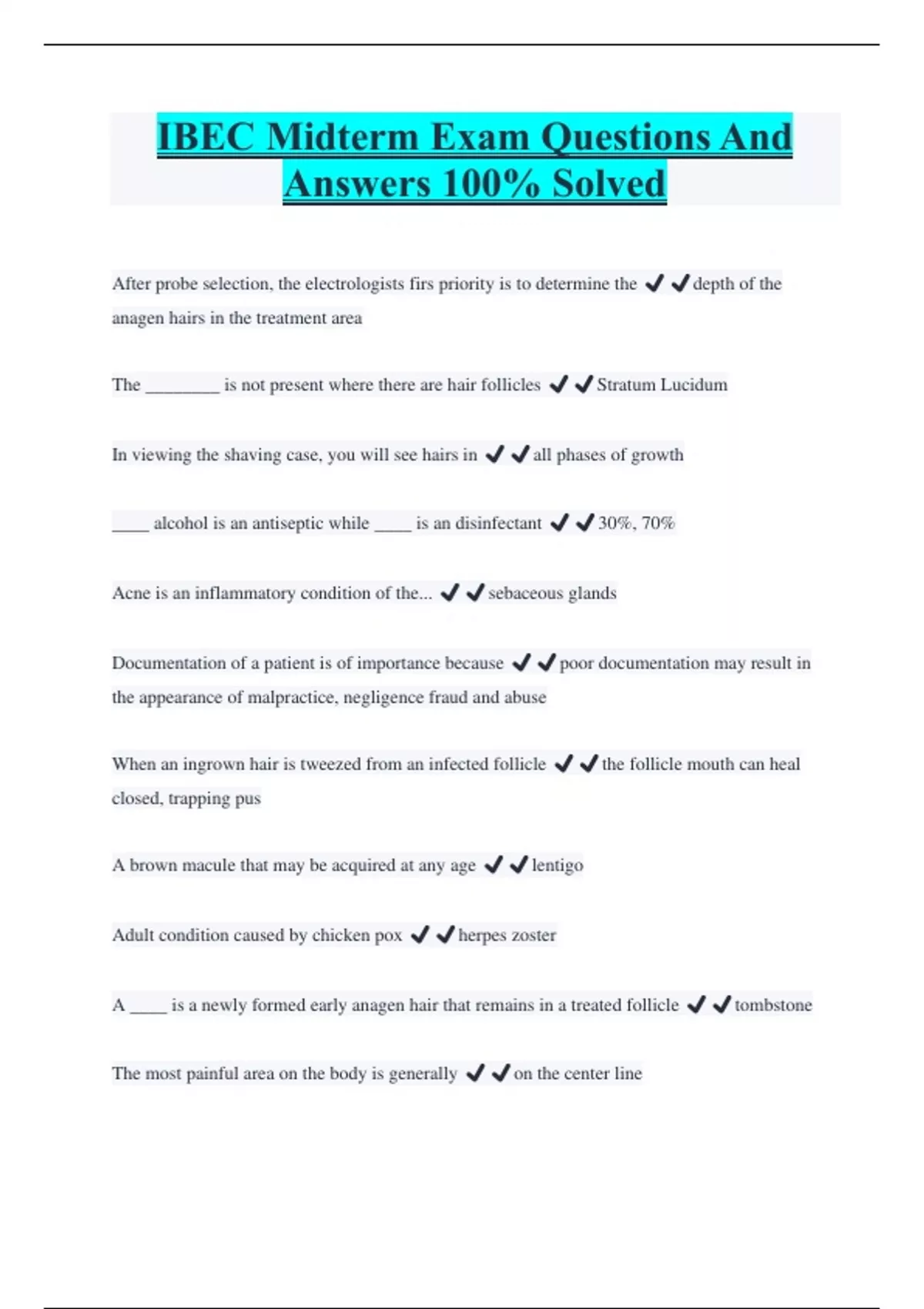 IBEC Midterm Exam Questions And Answers 100% Solved

After probe selection, the electrologists firs priority is to determine the ✔✔depth of the anagen hairs in the treatment area

The ________ is not present where there are hair follicles ✔✔Stratum Lucidum

In viewing the shaving case, you will see hairs in ✔✔all phases of growth

____ alcohol is an antiseptic while ____ is an disinfectant ✔✔30%, 70%

Acne is an inflammatory condition of the... ✔✔sebaceous glands

Documentation of a patient is of importance because ✔✔poor documentation may result in the appearance of malpractice, negligence fraud and abuse

When an ingrown hair is tweezed from an infected follicle ✔✔the follicle mouth can heal closed, trapping pus

A brown macule that may be acquired at any age ✔✔lentigo

Adult condition caused by chicken pox ✔✔herpes zoster

A ____ is a newly formed early anagen hair that remains in a treated follicle ✔✔tombstone

The most painful area on the body is generally ✔✔on the center line